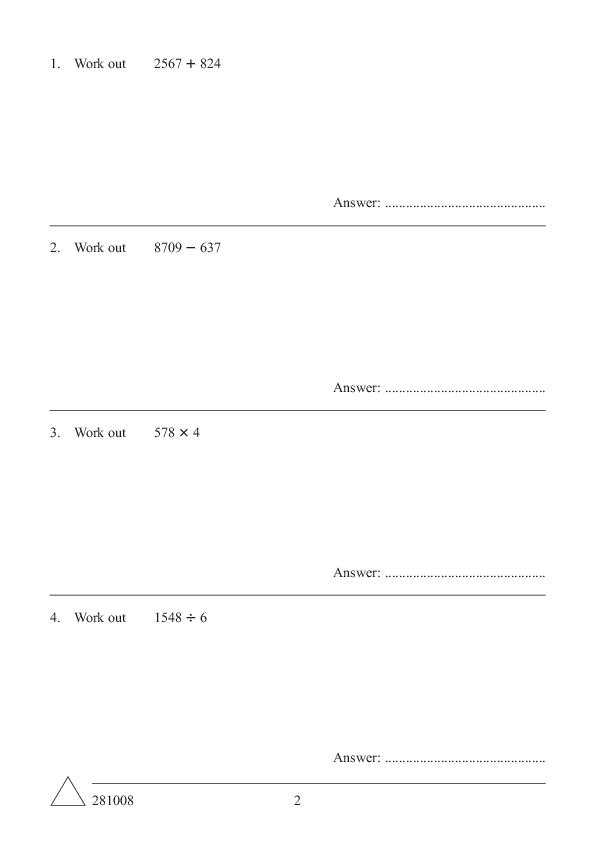 1. Work out $2567 + 824$

Answer: ____

2. Work out $8709 - 637$

Answer: ____

3. Work out $578 \times 4$

Answer: ____

4. Work out $1548 \div 6$

Answer: ____

281008

2